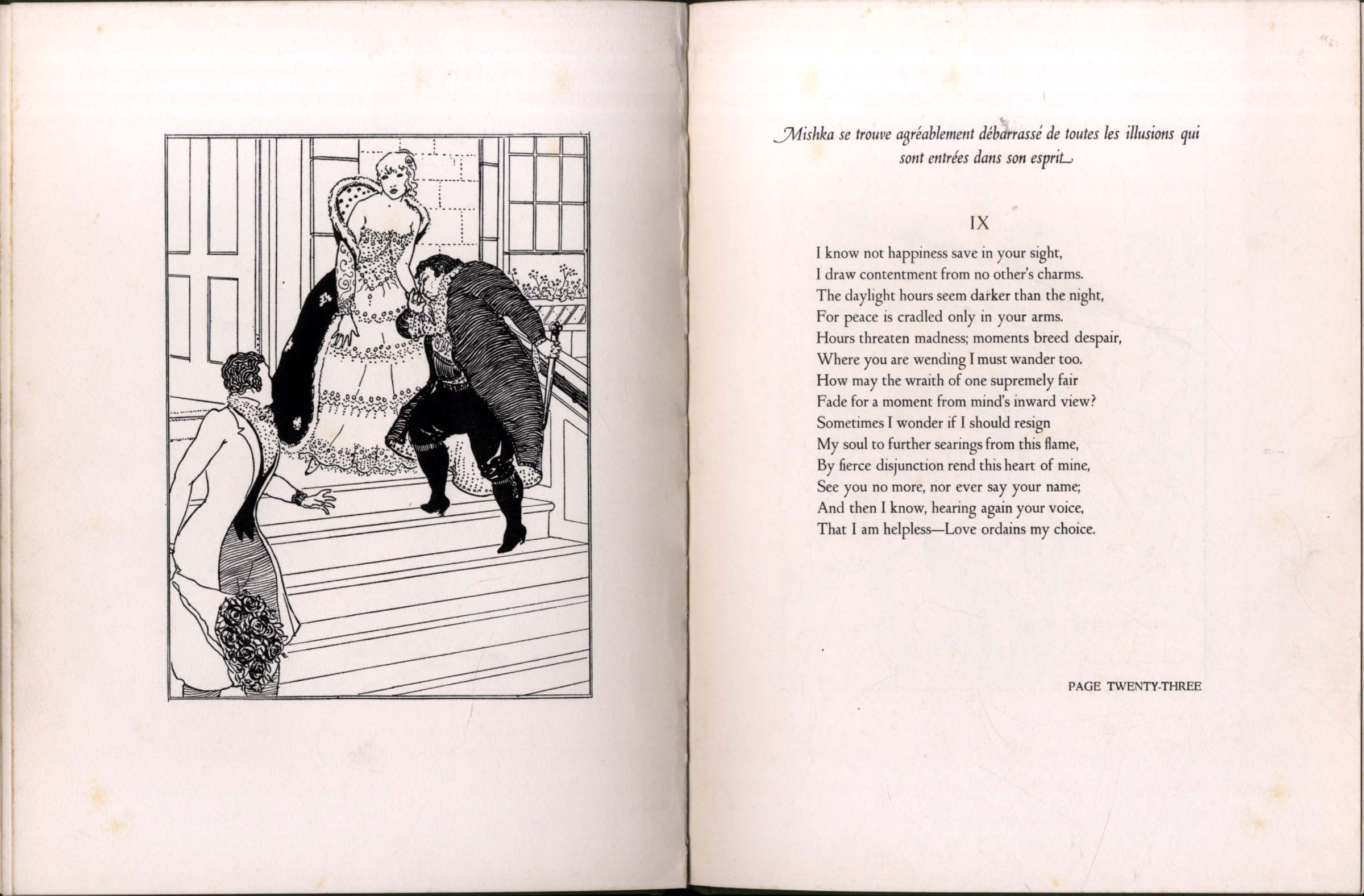 Mishka se trouve agréablement débarrassé de toutes les illusions qui sont entrées dans son esprit

IX

I know not happiness save in your sight,
I draw contentment from no other's charms.
The daylight hours seem darker than the night,
For peace is cradled only in your arms.
Hours threaten madness; moments breed despair,
Where you are wending I must wander too.
How may the wraith of one supremely fair
Fade for a moment from mind's inward view?
Sometimes I wonder if I should resign
My soul to further searings from this flame,
By fierce disjunction rend this heart of mine,
See you no more, nor ever say your name;
And then I know, hearing again your voice,
That I am helpless—Love ordains my choice.

PAGE TWENTY-THREE